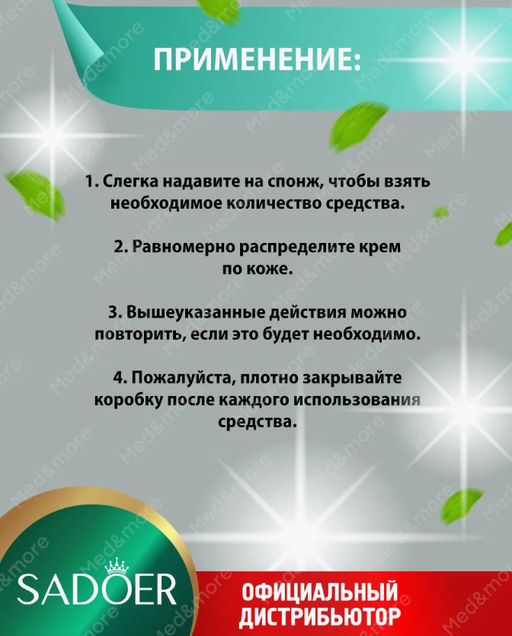 ПРИМЕНЕНИЕ:

1. Слегка надавите на спонж, чтобы взять необходимое количество средства.

2. Равномерно распределите крем по коже.

3. Вышеуказанные действия можно повторить, если это будет необходимо.

4. Пожалуйста, плотно закрывайте коробку после каждого использования средства.

SADOER

ОФИЦИАЛЬНЫЙ ДИСТРИБЬЮТОР

Med&more